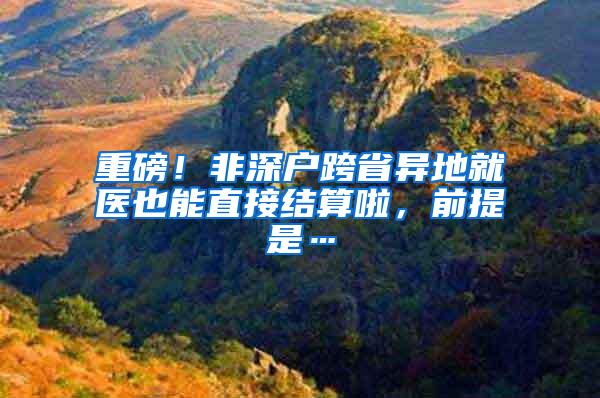 重磅！非深户跨省异地就医也能直接结算啦，前提是…